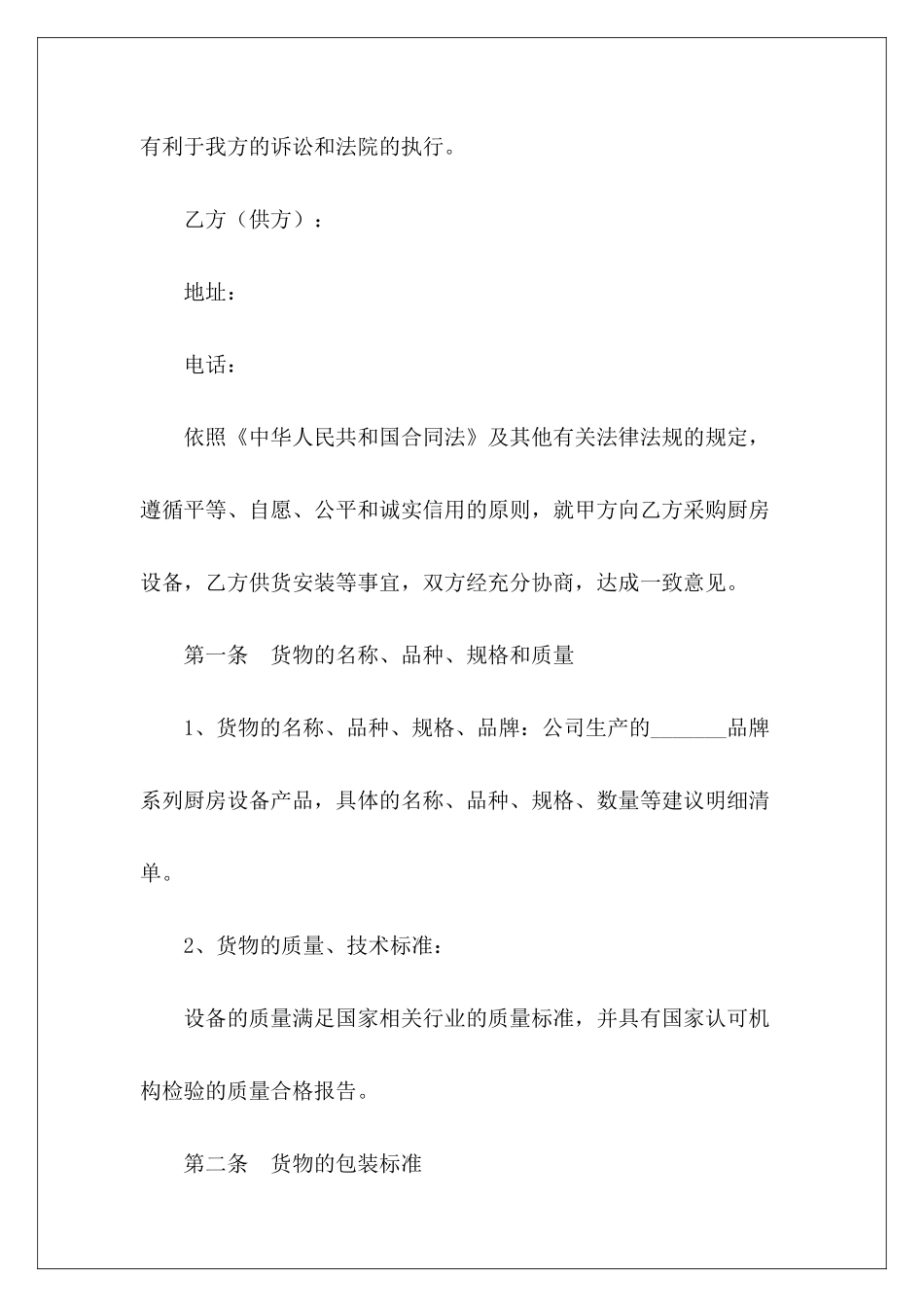 有利于我方的诉讼和法院的执行。

乙方（供方）：

地址：

电话：

依照《中华人民共和国合同法》及其他有关法律法规的规定，遵循平等、自愿、公平和诚实信用的原则，就甲方向乙方采购厨房设备，乙方供货安装等事宜，双方经充分协商，达成一致意见。

第一条　货物的名称、品种、规格和质量

1、货物的名称、品种、规格、品牌：公司生产的_______品牌系列厨房设备产品，具体的名称、品种、规格、数量等建议明细清单。

2、货物的质量、技术标准：

设备的质量满足国家相关行业的质量标准，并具有国家认可机构检验的质量合格报告。

第二条　货物的包装标准